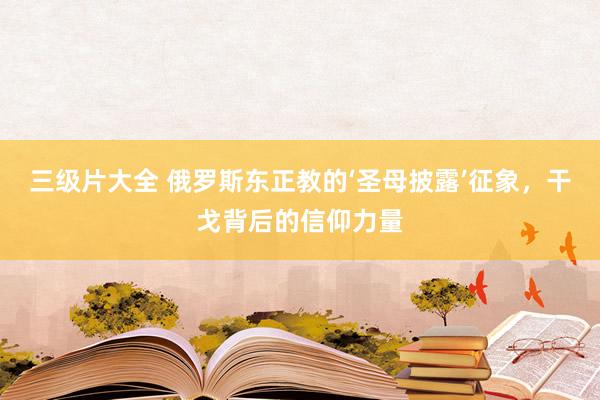 三级片大全 俄罗斯东正教的‘圣母披露’征象，干戈背后的信仰力量